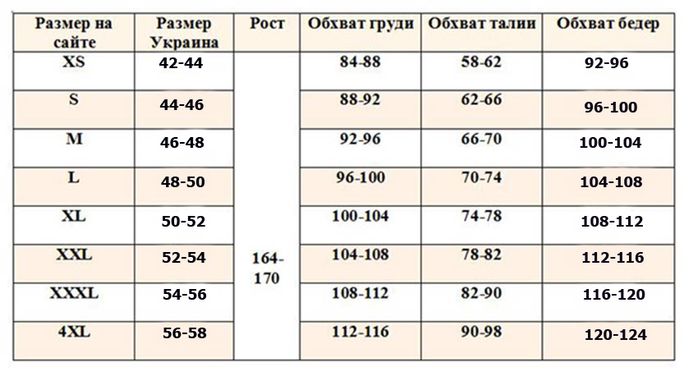 | Размер на сайте | Размер Украина | Рост | Обхват груди | Обхват талии | Обхват бедер |
|---|---|---|---|---|---|
| XS | 42-44 | 164-170 | 84-88 | 58-62 | 92-96 |
| S | 44-46 | | 88-92 | 62-66 | 96-100 |
| M | 46-48 | | 92-96 | 66-70 | 100-104 |
| L | 48-50 | | 96-100 | 70-74 | 104-108 |
| XL | 50-52 | | 100-104 | 74-78 | 108-112 |
| XXL | 52-54 | | 104-108 | 78-82 | 112-116 |
| XXXL | 54-56 | | 108-112 | 82-90 | 116-120 |
| 4XL | 56-58 | | 112-116 | 90-98 | 120-124 |